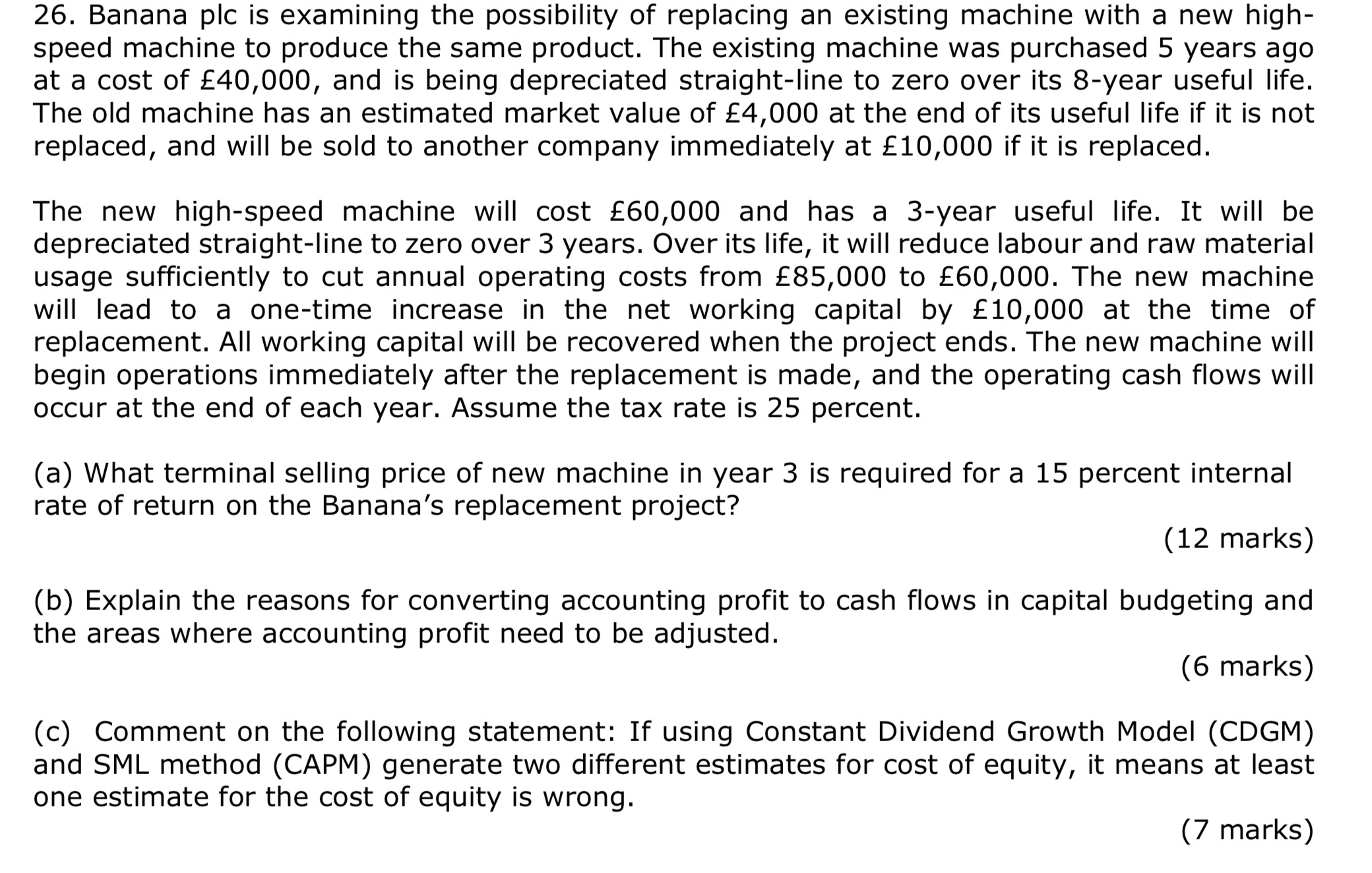 26. Banana plc is examining the possibility of replacing an existing machine with a new high-speed machine to produce the same product. The existing machine was purchased 5 years ago at a cost of £40,000, and is being depreciated straight-line to zero over its 8-year useful life. The old machine has an estimated market value of £4,000 at the end of its useful life if it is not replaced, and will be sold to another company immediately at £10,000 if it is replaced.

The new high-speed machine will cost £60,000 and has a 3-year useful life. It will be depreciated straight-line to zero over 3 years. Over its life, it will reduce labour and raw material usage sufficiently to cut annual operating costs from £85,000 to £60,000. The new machine will lead to a one-time increase in the net working capital by £10,000 at the time of replacement. All working capital will be recovered when the project ends. The new machine will begin operations immediately after the replacement is made, and the operating cash flows will occur at the end of each year. Assume the tax rate is 25 percent.

(a) What terminal selling price of new machine in year 3 is required for a 15 percent internal rate of return on the Banana's replacement project?

(12 marks)

(b) Explain the reasons for converting accounting profit to cash flows in capital budgeting and the areas where accounting profit need to be adjusted.

(6 marks)

(c) Comment on the following statement: If using Constant Dividend Growth Model (CDGM) and SML method (CAPM) generate two different estimates for cost of equity, it means at least one estimate for the cost of equity is wrong.

(7 marks)